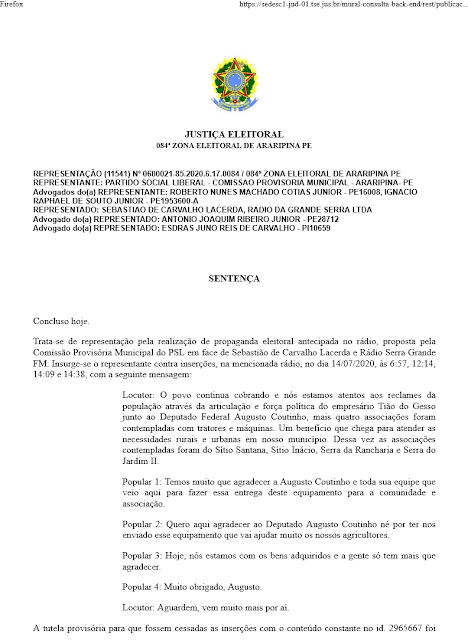 Firefox

https://sedesc1-jud-01.tse.jus.br/mural-consulta-back-end/rest/publicac...

JUSTIÇA ELEITORAL
084ª ZONA ELEITORAL DE ARARIPINA PE

REPRESENTAÇÃO (11541) Nº 0600021-85.2020.6.17.0084 / 084ª ZONA ELEITORAL DE ARARIPINA PE
REPRESENTANTE: PARTIDO SOCIAL LIBERAL - COMISSAO PROVISORIA MUNICIPAL - ARARIPINA- PE
Advogados do(a) REPRESENTANTE: ROBERTO NUNES MACHADO COTIAS JUNIOR - PE16008, IGNACIO RAPHAEL DE SOUTO JUNIOR - PE1953600-A
REPRESENTADO: SEBASTIAO DE CARVALHO LACERDA, RADIO DA GRANDE SERRA LTDA
Advogado do(a) REPRESENTADO: ANTONIO JOAQUIM RIBEIRO JUNIOR - PE28712
Advogado do(a) REPRESENTADO: ESDRAS JUNO REIS DE CARVALHO - PI10659

SENTENÇA

Concluso hoje.

Trata-se de representação pela realização de propaganda eleitoral antecipada no rádio, proposta pela Comissão Provisória Municipal do PSL em face de Sebastião de Carvalho Lacerda e Rádio Serra Grande FM. Insurge-se o representante contra inserções, na mencionada rádio, no dia 14/07/2020, às 6:57, 12:14, 14:09 e 14:38, com a seguinte mensagem:

Locutor: O povo continua cobrando e nós estamos atentos aos reclames da população através da articulação e força política do empresário Tião do Gesso junto ao Deputado Federal Augusto Coutinho, mais quatro associações foram contempladas com tratores e máquinas. Um benefício que chega para atender as necessidades rurais e urbanas em nosso município. Dessa vez as associações contempladas foram do Sítio Santana, Sítio Inácio, Serra da Rancharia e Serra do Jardim II.

Popular 1: Temos muito que agradecer a Augusto Coutinho e toda sua equipe que veio aqui para fazer essa entrega deste equipamento para a comunidade e associação.

Popular 2: Quero aqui agradecer ao Deputado Augusto Coutinho né por ter nos enviado esse equipamento que vai ajudar muito os nossos agricultores.

Popular 3: Hoje, nós estamos com os bens adquiridos e a gente só tem mais que agradecer.

Popular 4: Muito obrigado, Augusto.

Locutor: Aguardem, vem muito mais por aí.

A tutela provisória para que fossem cessadas as inserções com o conteúdo constante no id. 2965667 foi